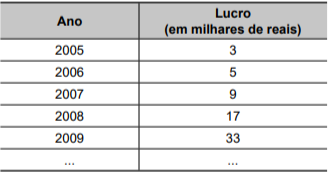 | Ano | Lucro (em milhares de reais) |
|---|---|
| 2005 | 3 |
| 2006 | 5 |
| 2007 | 9 |
| 2008 | 17 |
| 2009 | 33 |
| ... | ... |